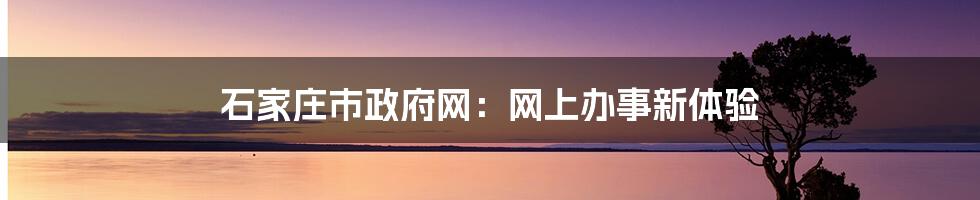 石家庄市政府网：网上办事新体验